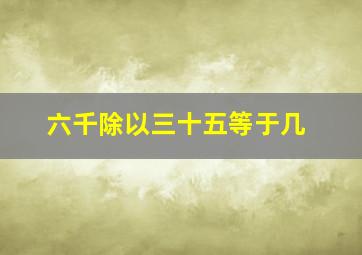 六千除以三十五等于几